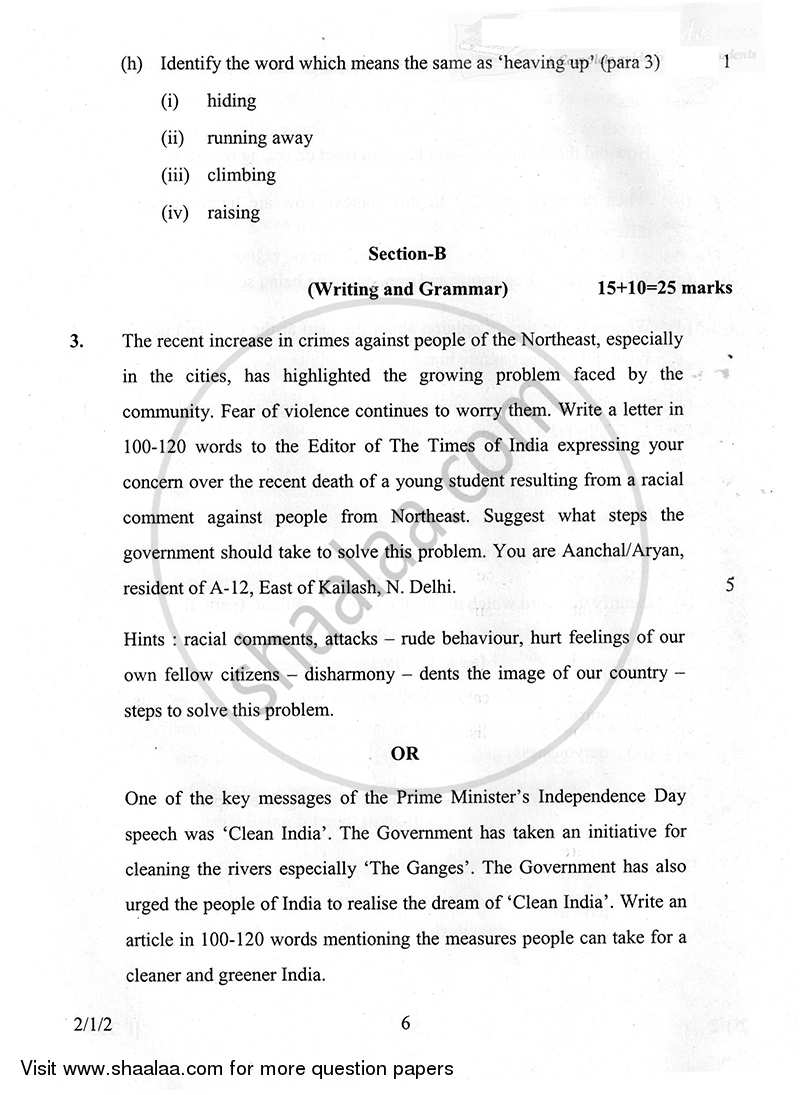 (h) Identify the word which means the same as 'heaving up' (para 3) 1

(i) hiding

(ii) running away

(iii) climbing

(iv) raising

Section-B

(Writing and Grammar) 15+10=25 marks

3. The recent increase in crimes against people of the Northeast, especially in the cities, has highlighted the growing problem faced by the community. Fear of violence continues to worry them. Write a letter in 100-120 words to the Editor of The Times of India expressing your concern over the recent death of a young student resulting from a racial comment against people from Northeast. Suggest what steps the government should take to solve this problem. You are Aanchal/Aryan, resident of A-12, East of Kailash, N. Delhi. 5

Hints : racial comments, attacks – rude behaviour, hurt feelings of our own fellow citizens – disharmony – dents the image of our country – steps to solve this problem.

OR

One of the key messages of the Prime Minister's Independence Day speech was 'Clean India'. The Government has taken an initiative for cleaning the rivers especially 'The Ganges'. The Government has also urged the people of India to realise the dream of 'Clean India'. Write an article in 100-120 words mentioning the measures people can take for a cleaner and greener India.

2/1/2 6

Visit www.shaalaa.com for more question papers

shaalaa.com